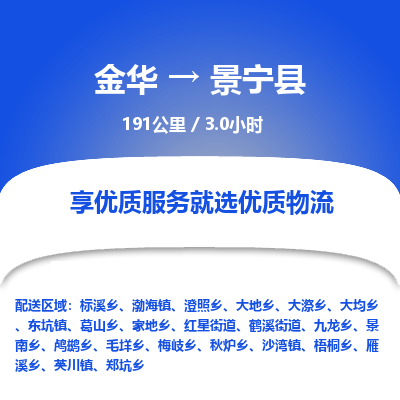 金华 → 景宁县

191公里 / 3.0小时

享优质服务就选优质物流

配送区域：标溪乡、渤海镇、澄照乡、大地乡、大漈乡、大均乡、东坑镇、葛山乡、家地乡、红星街道、鹤溪街道、九龙乡、景南乡、鸬鹚乡、毛垟乡、梅岐乡、秋炉乡、沙湾镇、梧桐乡、雁溪乡、英川镇、郑坑乡